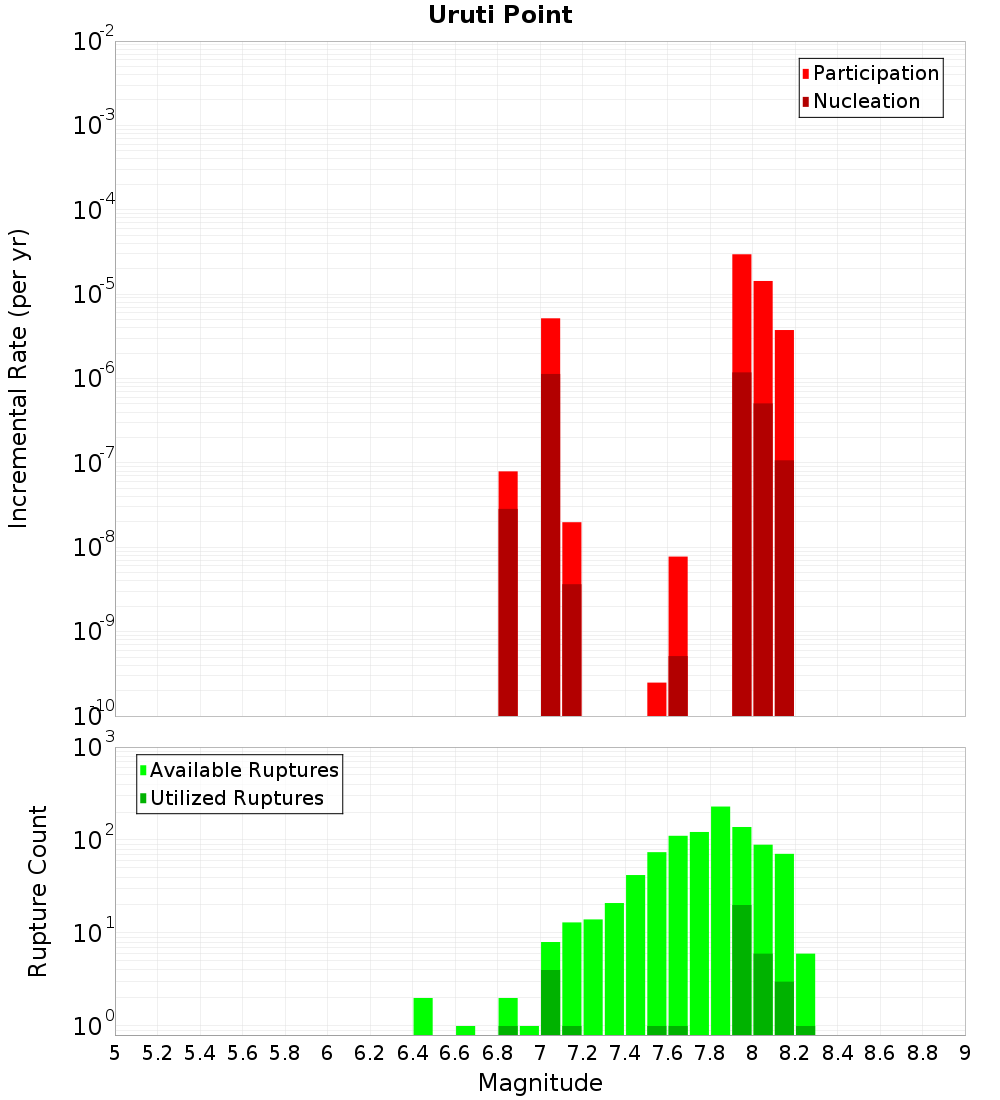 Uruti Point

Incremental Rate (per yr)

$10^{-2}$
$10^{-3}$
$10^{-4}$
$10^{-5}$
$10^{-6}$
$10^{-7}$
$10^{-8}$
$10^{-9}$
$10^{-10}$

Participation
Nucleation

Rupture Count

$10^{3}$
$10^{2}$
$10^{1}$
$10^{0}$

Available Ruptures
Utilized Ruptures

5 5.2 5.4 5.6 5.8 6 6.2 6.4 6.6 6.8 7 7.2 7.4 7.6 7.8 8 8.2 8.4 8.6 8.8 9

Magnitude